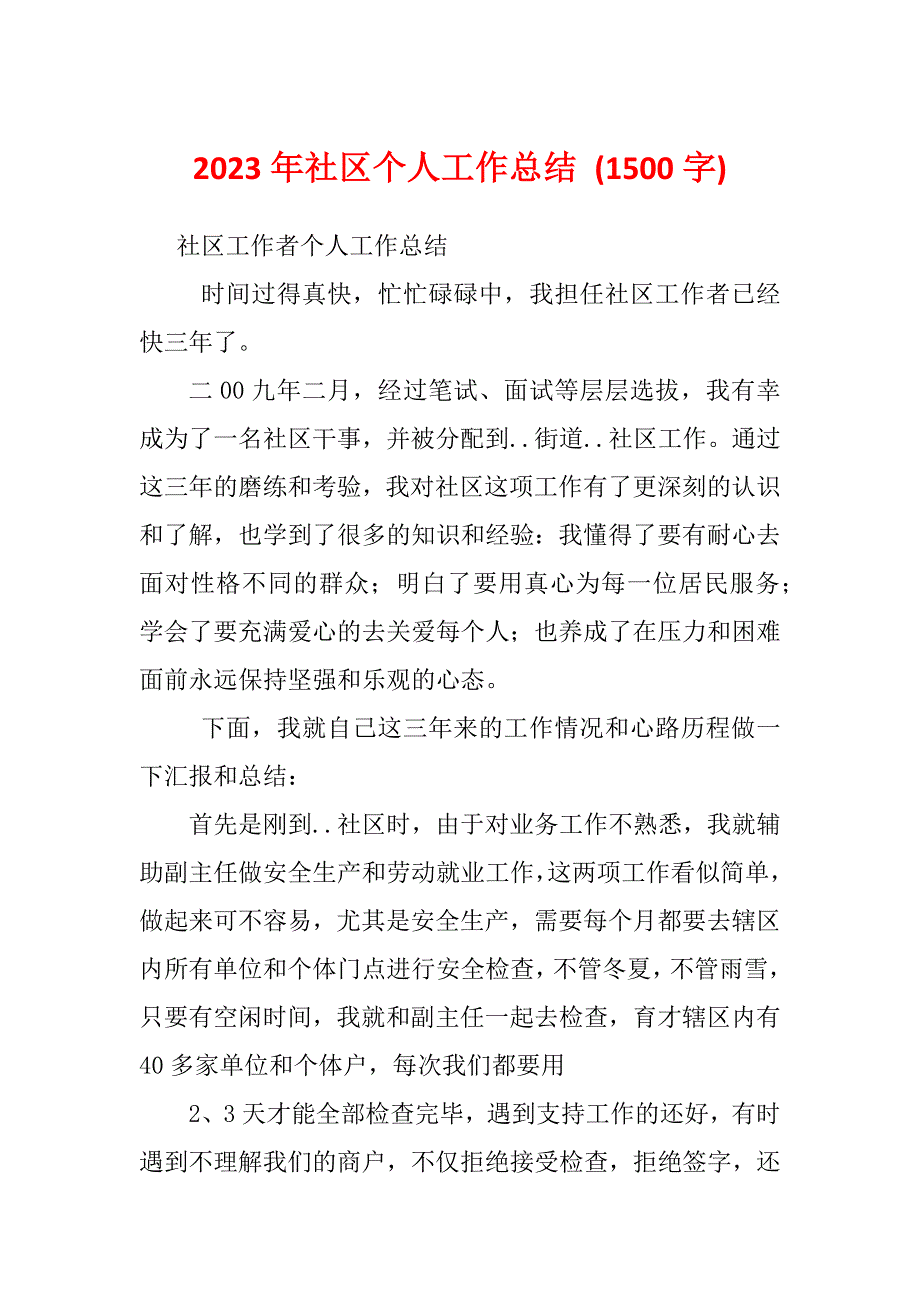 2023 年社区个人工作总结 (1500 字)

社区工作者个人工作总结

时间过得真快，忙忙碌碌中，我担任社区工作者已经快三年了。

二 00 九年二月，经过笔试、面试等层层选拔，我有幸成为了一名社区干事，并被分配到..街道..社区工作。通过这三年的磨练和考验，我对社区这项工作有了更深刻的认识和了解，也学到了很多的知识和经验：我懂得了要有耐心去面对性格不同的群众；明白了要用真心为每一位居民服务；学会了要充满爱心的去关爱每个人；也养成了在压力和困难面前永远保持坚强和乐观的心态。

下面，我就自己这三年来的工作情况和心路历程做一下汇报和总结：

首先是刚到..社区时，由于对业务工作不熟悉，我就辅助副主任做安全生产和劳动就业工作，这两项工作看似简单，做起来可不容易，尤其是安全生产，需要每个月都要去辖区内所有单位和个体门点进行安全检查，不管冬夏，不管雨雪，只要有空闲时间，我就和副主任一起去检查，育才辖区内有 40 多家单位和个体户，每次我们都要用

2、3 天才能全部检查完毕，遇到支持工作的还好，有时遇到不理解我们的商户，不仅拒绝接受检查，拒绝签字，还